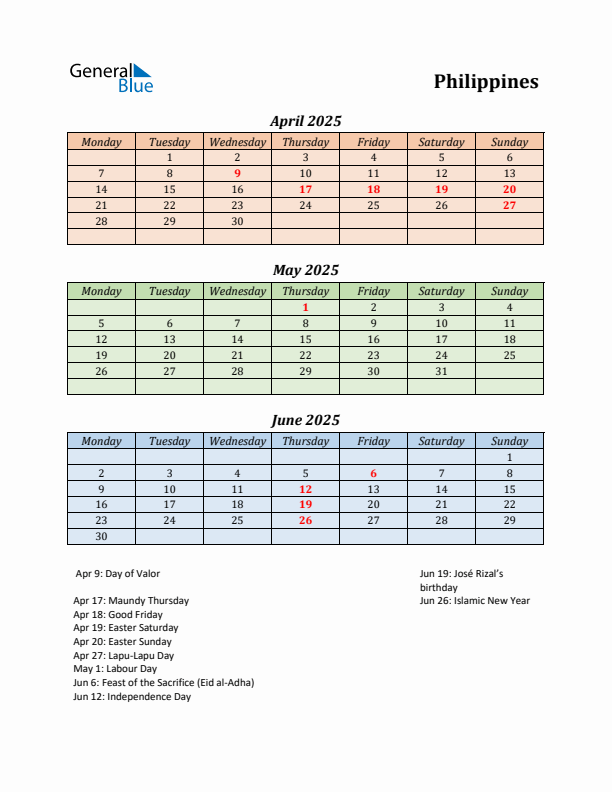 General Blue

Philippines

April 2025

| Monday | Tuesday | Wednesday | Thursday | Friday | Saturday | Sunday |
|---|---|---|---|---|---|---|
| | 1 | 2 | 3 | 4 | 5 | 6 |
| 7 | 8 | 9 | 10 | 11 | 12 | 13 |
| 14 | 15 | 16 | 17 | 18 | 19 | 20 |
| 21 | 22 | 23 | 24 | 25 | 26 | 27 |
| 28 | 29 | 30 | | | | |
| | | | | | | |

May 2025

| Monday | Tuesday | Wednesday | Thursday | Friday | Saturday | Sunday |
|---|---|---|---|---|---|---|
| | | | 1 | 2 | 3 | 4 |
| 5 | 6 | 7 | 8 | 9 | 10 | 11 |
| 12 | 13 | 14 | 15 | 16 | 17 | 18 |
| 19 | 20 | 21 | 22 | 23 | 24 | 25 |
| 26 | 27 | 28 | 29 | 30 | 31 | |
| | | | | | | |

June 2025

| Monday | Tuesday | Wednesday | Thursday | Friday | Saturday | Sunday |
|---|---|---|---|---|---|---|
| | | | | | | 1 |
| 2 | 3 | 4 | 5 | 6 | 7 | 8 |
| 9 | 10 | 11 | 12 | 13 | 14 | 15 |
| 16 | 17 | 18 | 19 | 20 | 21 | 22 |
| 23 | 24 | 25 | 26 | 27 | 28 | 29 |
| 30 | | | | | | |

Apr 9: Day of Valor

Apr 17: Maundy Thursday
Apr 18: Good Friday
Apr 19: Easter Saturday
Apr 20: Easter Sunday
Apr 27: Lapu-Lapu Day
May 1: Labour Day
Jun 6: Feast of the Sacrifice (Eid al-Adha)
Jun 12: Independence Day

Jun 19: José Rizal's birthday
Jun 26: Islamic New Year